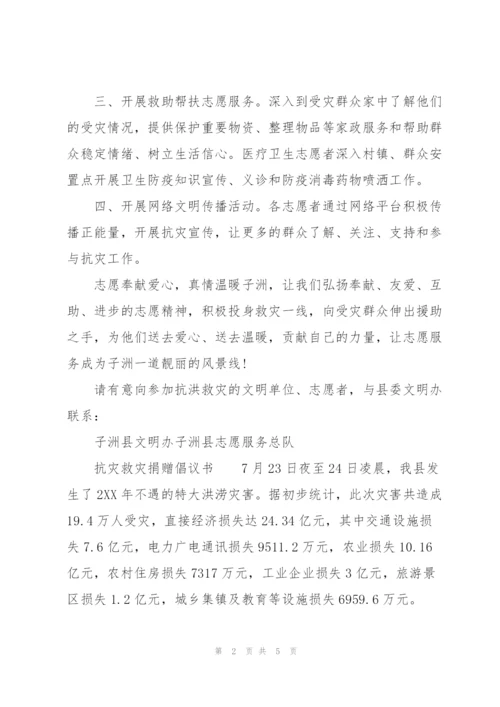 三、开展救助帮扶志愿服务。深入到受灾群众家中了解他们的受灾情况，提供保护重要物资、整理物品等家政服务和帮助群众稳定情绪、树立生活信心。医疗卫生志愿者深入村镇、群众安置点开展卫生防疫知识宣传、义诊和防疫消毒药物喷洒工作。

四、开展网络文明传播活动。各志愿者通过网络平台积极传播正能量，开展抗灾宣传，让更多的群众了解、关注、支持和参与抗灾工作。

志愿奉献爱心，真情温暖子洲，让我们弘扬奉献、友爱、互助、进步的志愿精神，积极投身救灾一线，向受灾群众伸出援助之手，为他们送去爱心、送去温暖，贡献自己的力量，让志愿服务成为子洲一道靓丽的风景线！

请有意向参加抗洪救灾的文明单位、志愿者，与县委文明办联系：

子洲县文明办子洲县志愿服务总队

抗灾救灾捐赠倡议书　　7月23日夜至24日凌晨，我县发生了2XX年不遇的特大洪涝灾害。据初步统计，此次灾害共造成19.4万人受灾，直接经济损失达24.34亿元，其中交通设施损失7.6亿元，电力广电通讯损失9511.2万元，农业损失10.16亿元，农村住房损失7317万元，工业企业损失3亿元，旅游景区损失1.2亿元，城乡集镇及教育等设施损失6959.6万元。

第 2 页 共 5 页